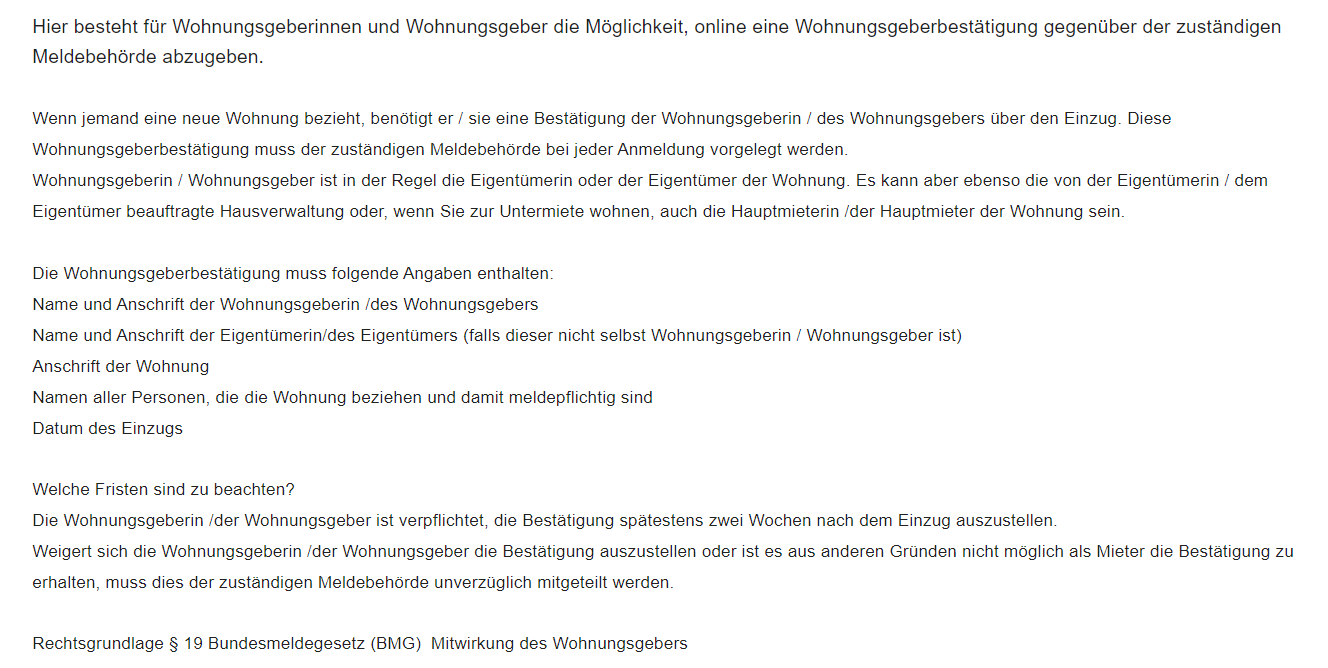 Hier besteht für Wohnungsgeberinnen und Wohnungsgeber die Möglichkeit, online eine Wohnungsgeberbestätigung gegenüber der zuständigen Meldebehörde abzugeben.

Wenn jemand eine neue Wohnung bezieht, benötigt er / sie eine Bestätigung der Wohnungsgeberin / des Wohnungsgebers über den Einzug. Diese Wohnungsgeberbestätigung muss der zuständigen Meldebehörde bei jeder Anmeldung vorgelegt werden.
Wohnungsgeberin / Wohnungsgeber ist in der Regel die Eigentümerin oder der Eigentümer der Wohnung. Es kann aber ebenso die von der Eigentümerin / dem Eigentümer beauftragte Hausverwaltung oder, wenn Sie zur Untermiete wohnen, auch die Hauptmieterin /der Hauptmieter der Wohnung sein.

Die Wohnungsgeberbestätigung muss folgende Angaben enthalten:
Name und Anschrift der Wohnungsgeberin /des Wohnungsgebers
Name und Anschrift der Eigentümerin/des Eigentümers (falls dieser nicht selbst Wohnungsgeberin / Wohnungsgeber ist)
Anschrift der Wohnung
Namen aller Personen, die die Wohnung beziehen und damit meldepflichtig sind
Datum des Einzugs

Welche Fristen sind zu beachten?
Die Wohnungsgeberin /der Wohnungsgeber ist verpflichtet, die Bestätigung spätestens zwei Wochen nach dem Einzug auszustellen.
Weigert sich die Wohnungsgeberin /der Wohnungsgeber die Bestätigung auszustellen oder ist es aus anderen Gründen nicht möglich als Mieter die Bestätigung zu erhalten, muss dies der zuständigen Meldebehörde unverzüglich mitgeteilt werden.

Rechtsgrundlage § 19 Bundesmeldegesetz (BMG) Mitwirkung des Wohnungsgebers